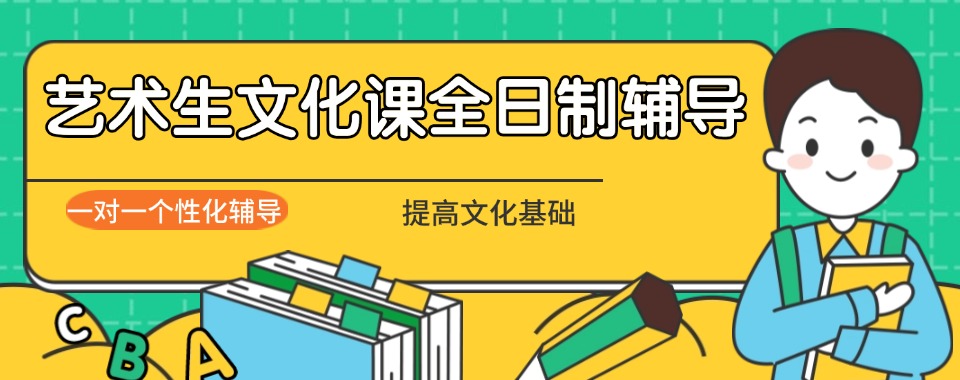 艺术生文化课全日制辅导

一对一个性化辅导

提高文化基础

C
B
A